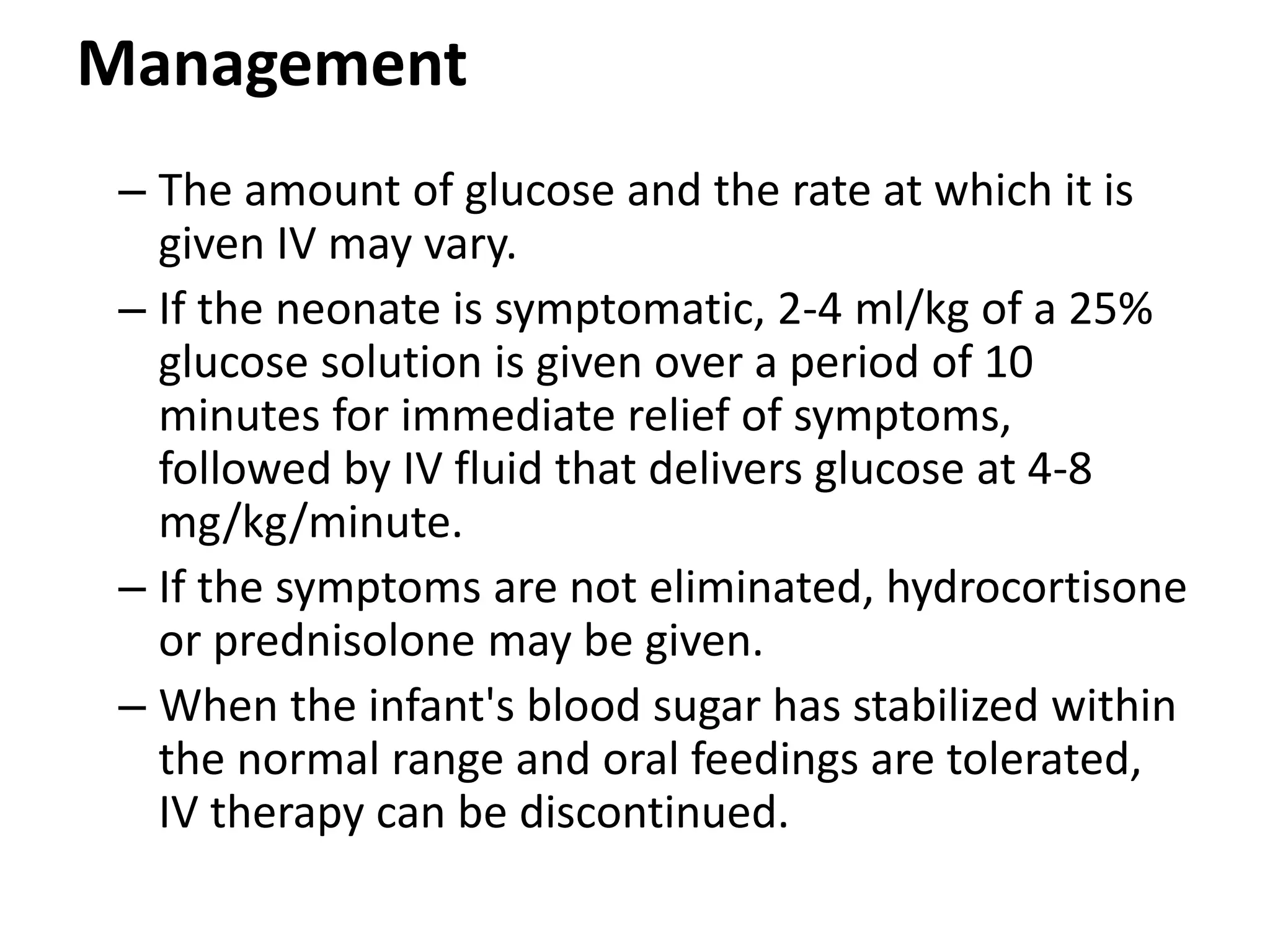 Management

– The amount of glucose and the rate at which it is given IV may vary.

– If the neonate is symptomatic, 2-4 ml/kg of a 25% glucose solution is given over a period of 10 minutes for immediate relief of symptoms, followed by IV fluid that delivers glucose at 4-8 mg/kg/minute.

– If the symptoms are not eliminated, hydrocortisone or prednisolone may be given.

– When the infant's blood sugar has stabilized within the normal range and oral feedings are tolerated, IV therapy can be discontinued.